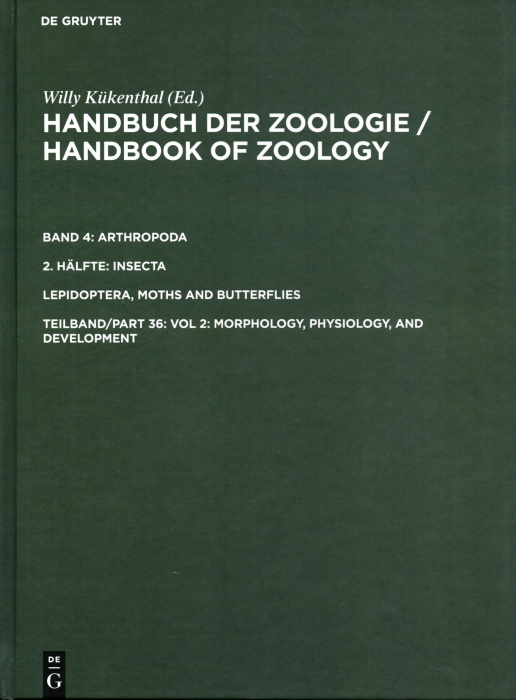 DE GRUYTER

Willy Kükenthal (Ed.)
HANDBUCH DER ZOOLOGIE / HANDBOOK OF ZOOLOGY

BAND 4: ARTHROPODA

2. HÄLFTE: INSECTA

LEPIDOPTERA, MOTHS AND BUTTERFLIES

TEILBAND/PART 36: VOL 2: MORPHOLOGY, PHYSIOLOGY, AND DEVELOPMENT

DE
G